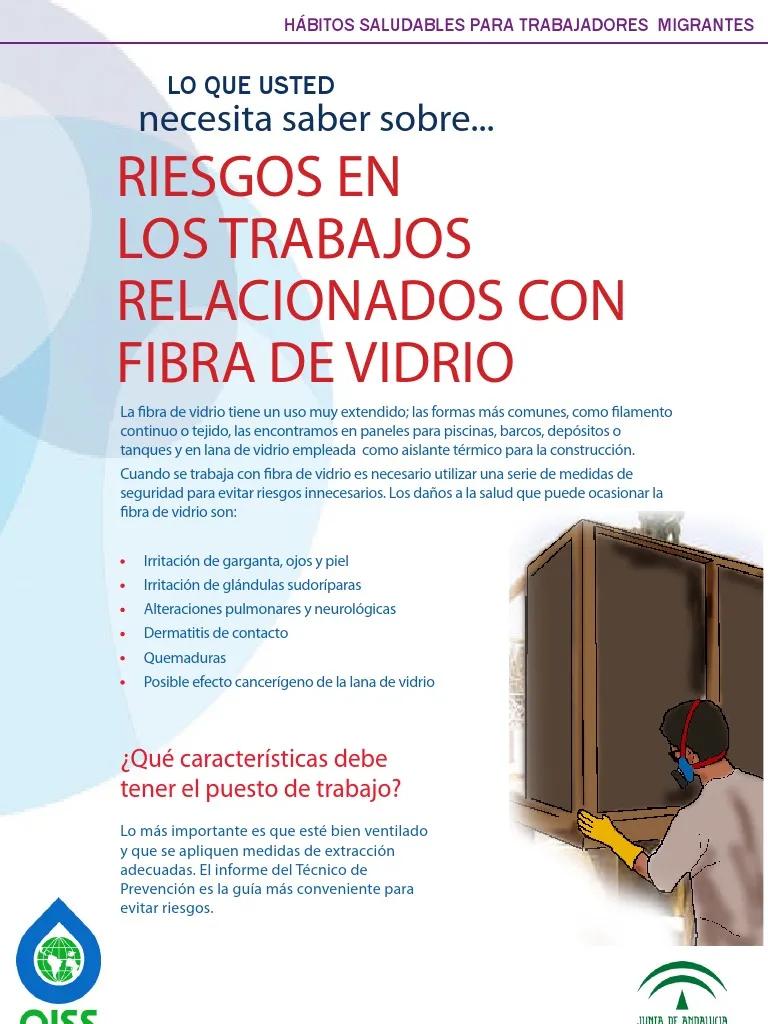 HÁBITOS SALUDABLES PARA TRABAJADORES MIGRANTES

LO QUE USTED
necesita saber sobre...

RIESGOS EN
LOS TRABAJOS
RELACIONADOS CON
FIBRA DE VIDRIO

La fibra de vidrio tiene un uso muy extendido; las formas más comunes, como filamento continuo o tejido, las encontramos en paneles para piscinas, barcos, depósitos o tanques y en lana de vidrio empleada como aislante térmico para la construcción.

Cuando se trabaja con fibra de vidrio es necesario utilizar una serie de medidas de seguridad para evitar riesgos innecesarios. Los daños a la salud que puede ocasionar la fibra de vidrio son:

• Irritación de garganta, ojos y piel
• Irritación de glándulas sudoríparas
• Alteraciones pulmonares y neurológicas
• Dermatitis de contacto
• Quemaduras
• Posible efecto cancerígeno de la lana de vidrio

¿Qué características debe
tener el puesto de trabajo?

Lo más importante es que esté bien ventilado y que se apliquen medidas de extracción adecuadas. El informe del Técnico de Prevención es la guía más conveniente para evitar riesgos.

OISS

JUNTA DE ANDALUCIA